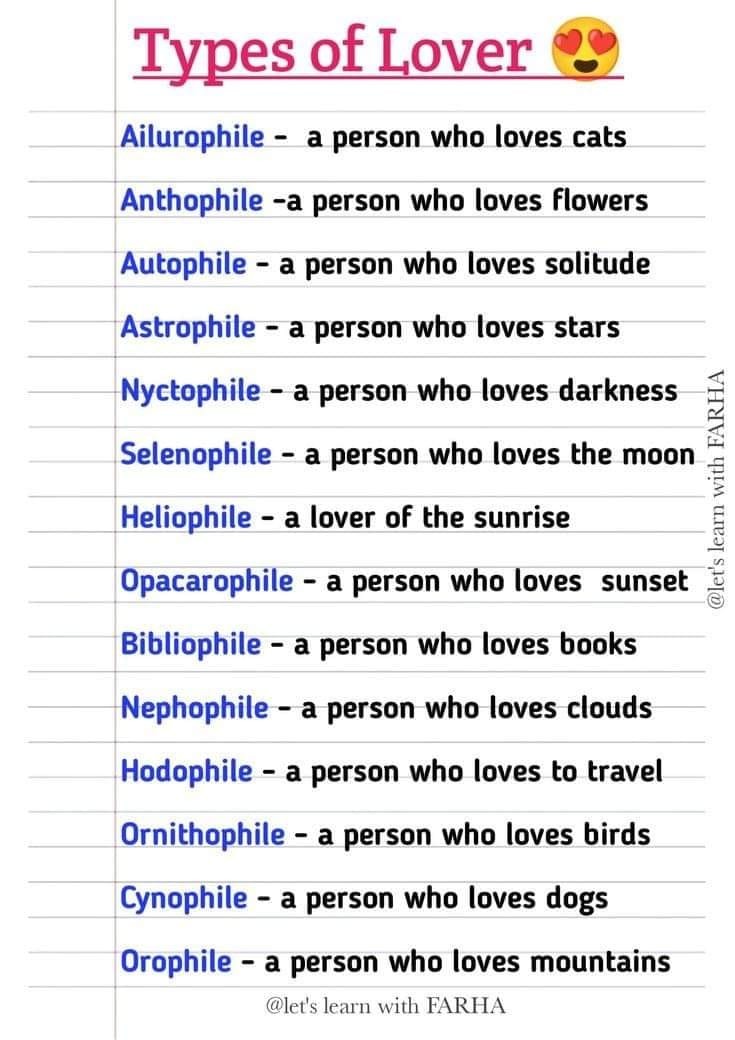 Types of Lover 😍

Ailurophile - a person who loves cats

Anthophile -a person who loves flowers

Autophile - a person who loves solitude

Astrophile - a person who loves stars

Nyctophile - a person who loves darkness

Selenophile - a person who loves the moon

Heliophile - a lover of the sunrise

Opacarophile - a person who loves sunset

Bibliophile - a person who loves books

Nephophile - a person who loves clouds

Hodophile - a person who loves to travel

Ornithophile - a person who loves birds

Cynophile - a person who loves dogs

Orophile - a person who loves mountains

@let's learn with FARHA

@let's learn with FARHA